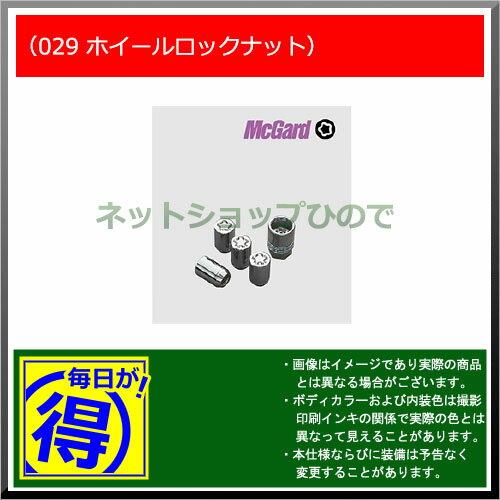 （029 ホイールロックナット）

McGard

ネットショップひので

毎日が!
得

・画像はイメージであり実際の商品とは異なる場合がございます。
・ボディカラーおよび内装色は撮影印刷インキの関係で実際の色とは異なって見えることがあります。
・本仕様ならびに装備は予告なく変更することがあります。